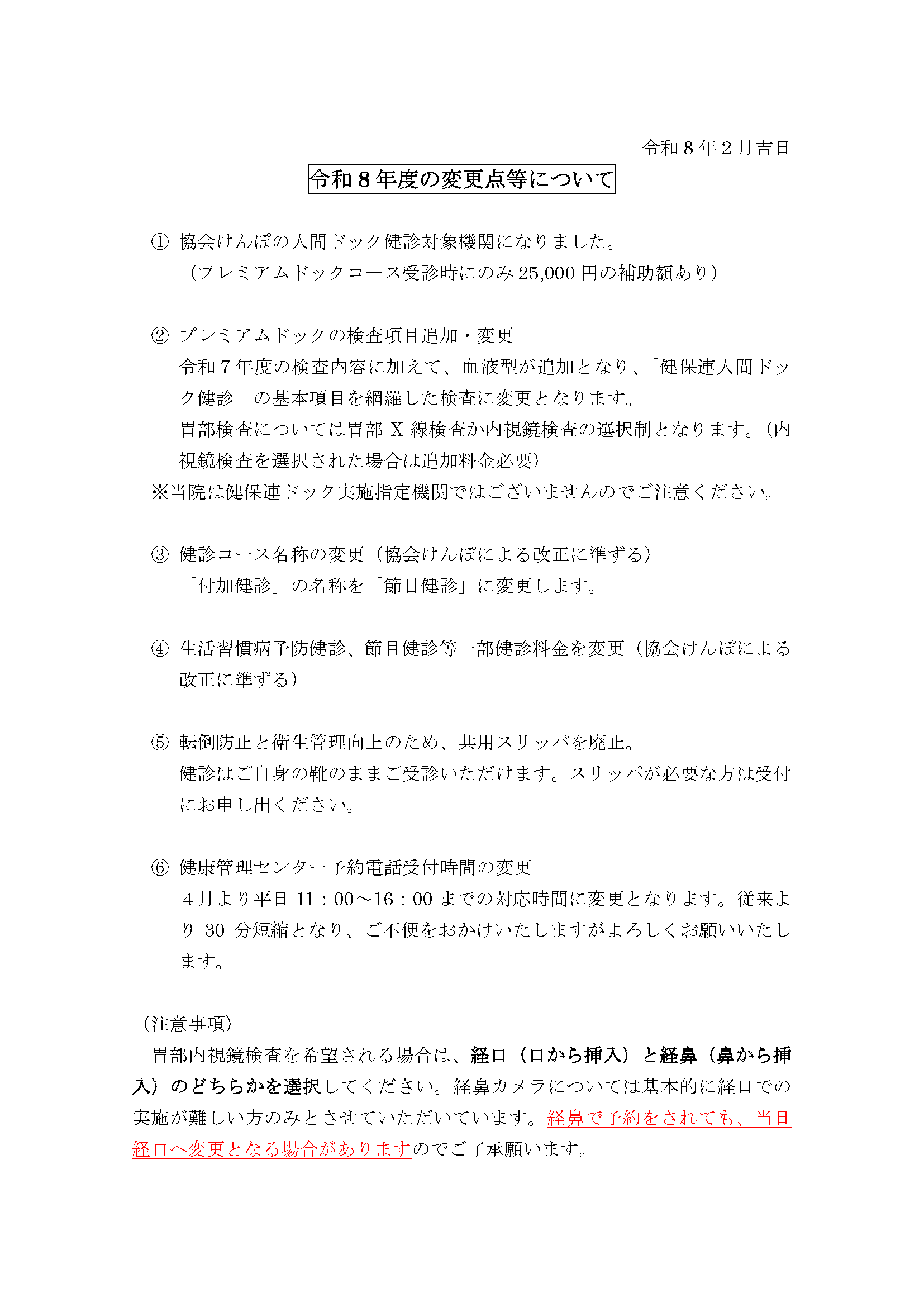 令和８年２月吉日

令和８年度の変更点等について

① 協会けんぽの人間ドック健診対象機関になりました。
（プレミアムドックコース受診時にのみ 25,000 円の補助額あり）

② プレミアムドックの検査項目追加・変更
令和７年度の検査内容に加えて、血液型が追加となり、「健保連人間ドック健診」の基本項目を網羅した検査に変更となります。
胃部検査については胃部 X 線検査か内視鏡検査の選択制となります。（内視鏡検査を選択された場合は追加料金必要）
※当院は健保連ドック実施指定機関ではございませんのでご注意ください。

③ 健診コース名称の変更（協会けんぽによる改正に準ずる）
「付加健診」の名称を「節目健診」に変更します。

④ 生活習慣病予防健診、節目健診等一部健診料金を変更（協会けんぽによる改正に準ずる）

⑤ 転倒防止と衛生管理向上のため、共用スリッパを廃止。
健診はご自身の靴のままご受診いただけます。スリッパが必要な方は受付にお申し出ください。

⑥ 健康管理センター予約電話受付時間の変更
４月より平日 11：00～16：00 までの対応時間に変更となります。従来より 30 分短縮となり、ご不便をおかけいたしますがよろしくお願いいたします。

（注意事項）
胃部内視鏡検査を希望される場合は、経口（口から挿入）と経鼻（鼻から挿入）のどちらかを選択してください。経鼻カメラについては基本的に経口での実施が難しい方のみとさせていただいています。経鼻で予約をされても、当日経口へ変更となる場合がありますのでご了承願います。